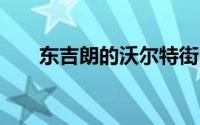 东吉朗的沃尔特街